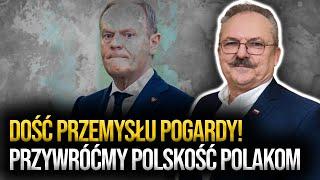 DOŚĆ PRZEMYSŁU POGARDY!
PRZYWRÓĆMY POLSKOŚĆ POLAKOM